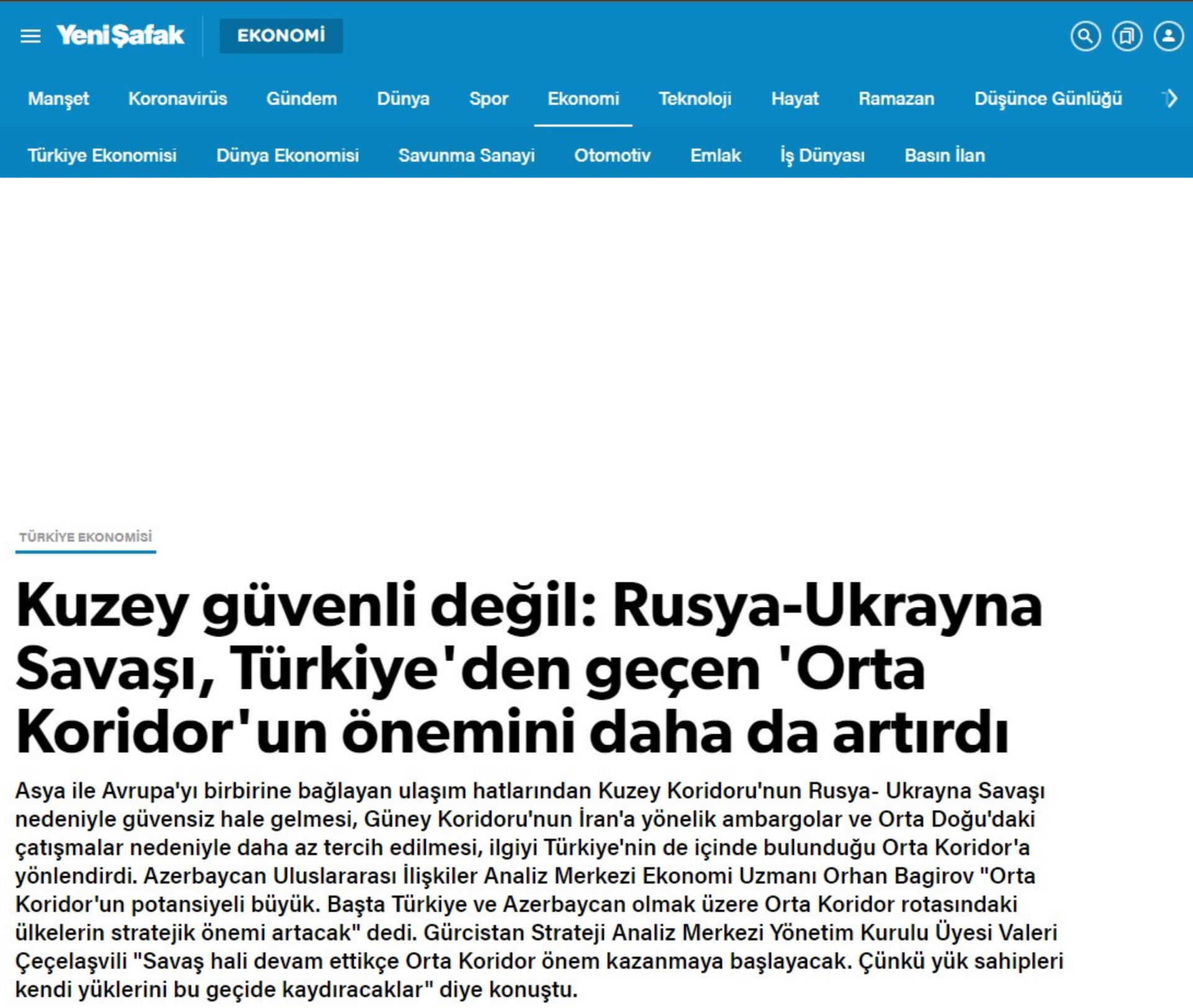 YeniŞafak EKONOMİ

Manşet Koronavirüs Gündem Dünya Spor Ekonomi Teknoloji Hayat Ramazan Düşünce Günlüğü

Türkiye Ekonomisi Dünya Ekonomisi Savunma Sanayi Otomotiv Emlak İş Dünyası Basın İlan

TÜRKİYE EKONOMİSİ

Kuzey güvenli değil: Rusya-Ukrayna Savaşı, Türkiye'den geçen 'Orta Koridor'un önemini daha da artırdı

Asya ile Avrupa'yı birbirine bağlayan ulaşım hatlarından Kuzey Koridoru'nun Rusya- Ukrayna Savaşı nedeniyle güvensiz hale gelmesi, Güney Koridoru'nun İran'a yönelik ambargolar ve Orta Doğu'daki çatışmalar nedeniyle daha az tercih edilmesi, ilgiyi Türkiye'nin de içinde bulunduğu Orta Koridor'a yönlendirdi. Azerbaycan Uluslararası İlişkiler Analiz Merkezi Ekonomi Uzmanı Orhan Bagirov "Orta Koridor'un potansiyeli büyük. Başta Türkiye ve Azerbaycan olmak üzere Orta Koridor rotasındaki ülkelerin stratejik önemi artacak" dedi. Gürcistan Strateji Analiz Merkezi Yönetim Kurulu Üyesi Valeri Çeçelaşvili "Savaş hali devam ettikçe Orta Koridor önem kazanmaya başlayacak. Çünkü yük sahipleri kendi yüklerini bu geçide kaydıracaklar" diye konuştu.